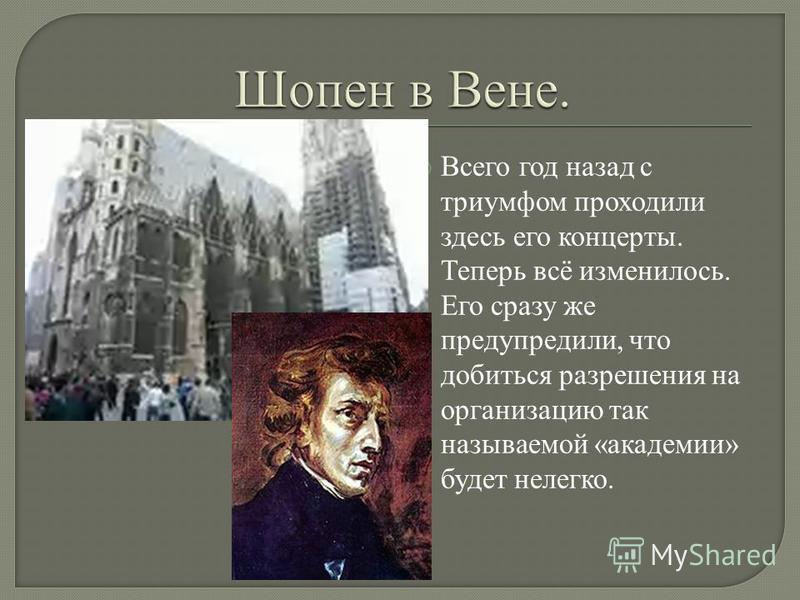 Шопен в Вене.

Всего год назад с триумфом проходили здесь его концерты. Теперь всё изменилось. Его сразу же предупредили, что добиться разрешения на организацию так называемой «академии» будет нелегко.

MyShared